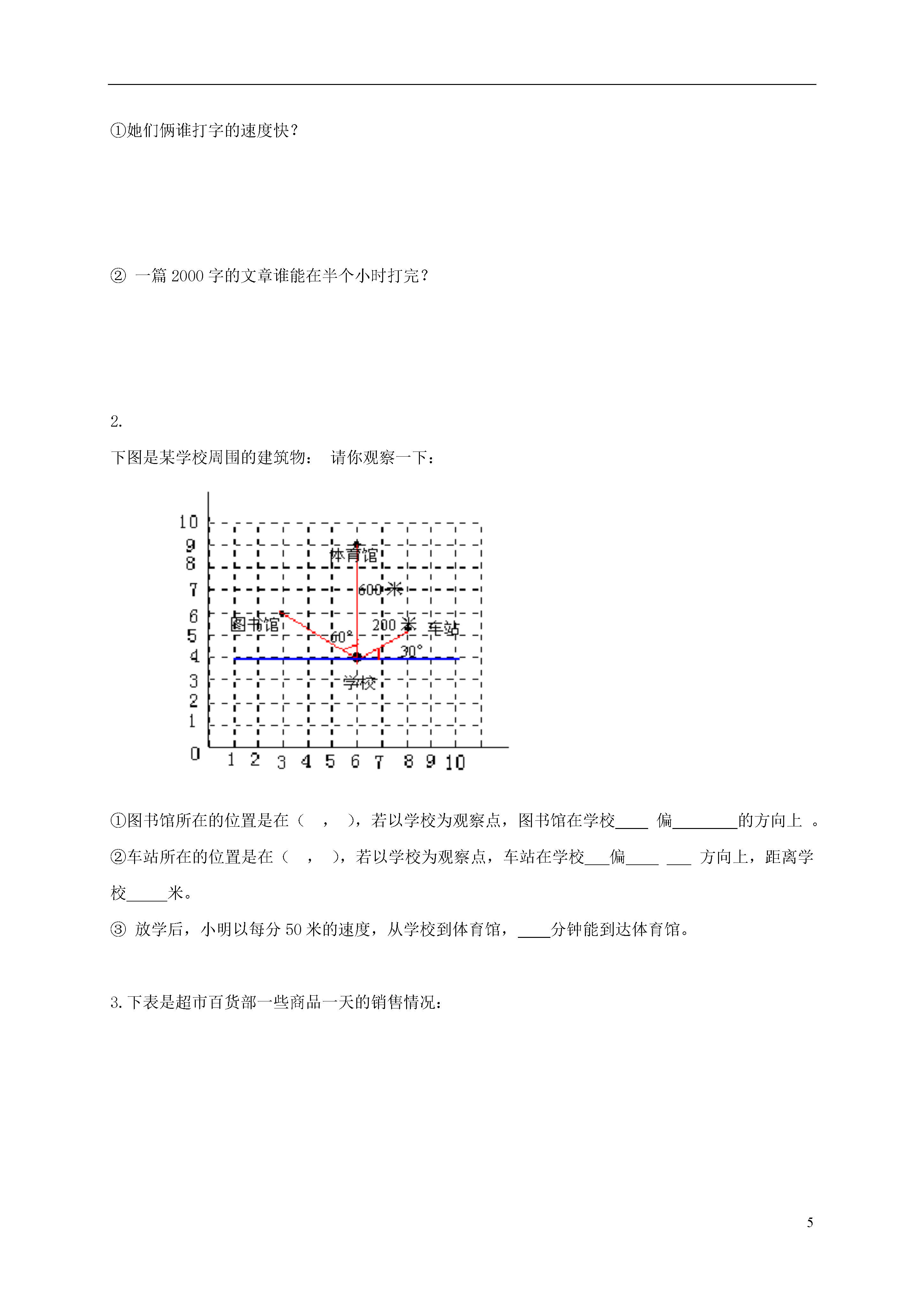 ①她们俩谁打字的速度快？

② 一篇 2000 字的文章谁能在半个小时打完？

2.

下图是某学校周围的建筑物： 请你观察一下：

10
9
8
7
6
5
4
3
2
1
0
1 2 3 4 5 6 7 8 9 10
体育馆
600 米
图书馆
60°
200 米
车站
30°
学校

①图书馆所在的位置是在（ ， ），若以学校为观察点，图书馆在学校____ 偏________的方向上 。

②车站所在的位置是在（ ， ），若以学校为观察点，车站在学校___偏____ ___ 方向上，距离学校_____米。

③ 放学后，小明以每分 50 米的速度，从学校到体育馆，____分钟能到达体育馆。

3.下表是超市百货部一些商品一天的销售情况：

5